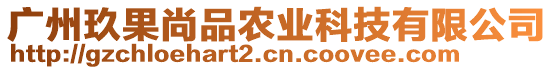 广州玖果尚品农业科技有限公司
http://gzchloehart2.cn.coovee.com